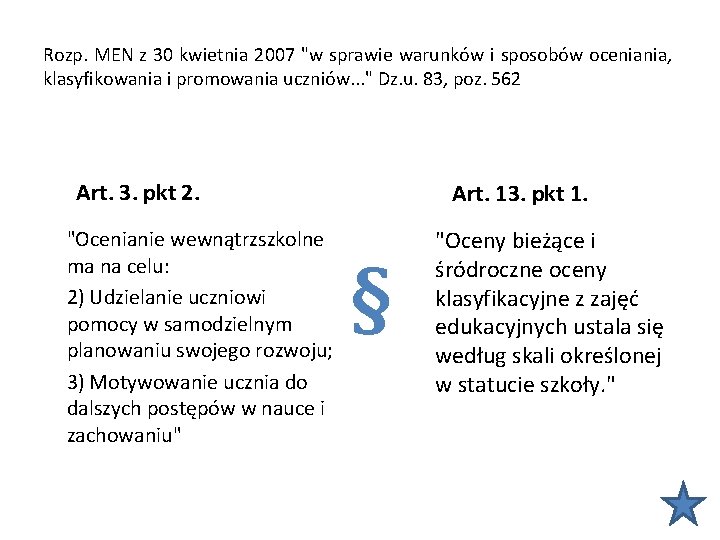 Rozp. MEN z 30 kwietnia 2007 "w sprawie warunków i sposobów oceniania, klasyfikowania i promowania uczniów..." Dz.u. 83, poz. 562

Art. 3. pkt 2.

"Ocenianie wewnątrzszkolne ma na celu:

2) Udzielanie uczniowi pomocy w samodzielnym planowaniu swojego rozwoju;

3) Motywowanie ucznia do dalszych postępów w nauce i zachowaniu"

§

Art. 13. pkt 1.

"Oceny bieżące i śródroczne oceny klasyfikacyjne z zajęć edukacyjnych ustala się według skali określonej w statucie szkoły."